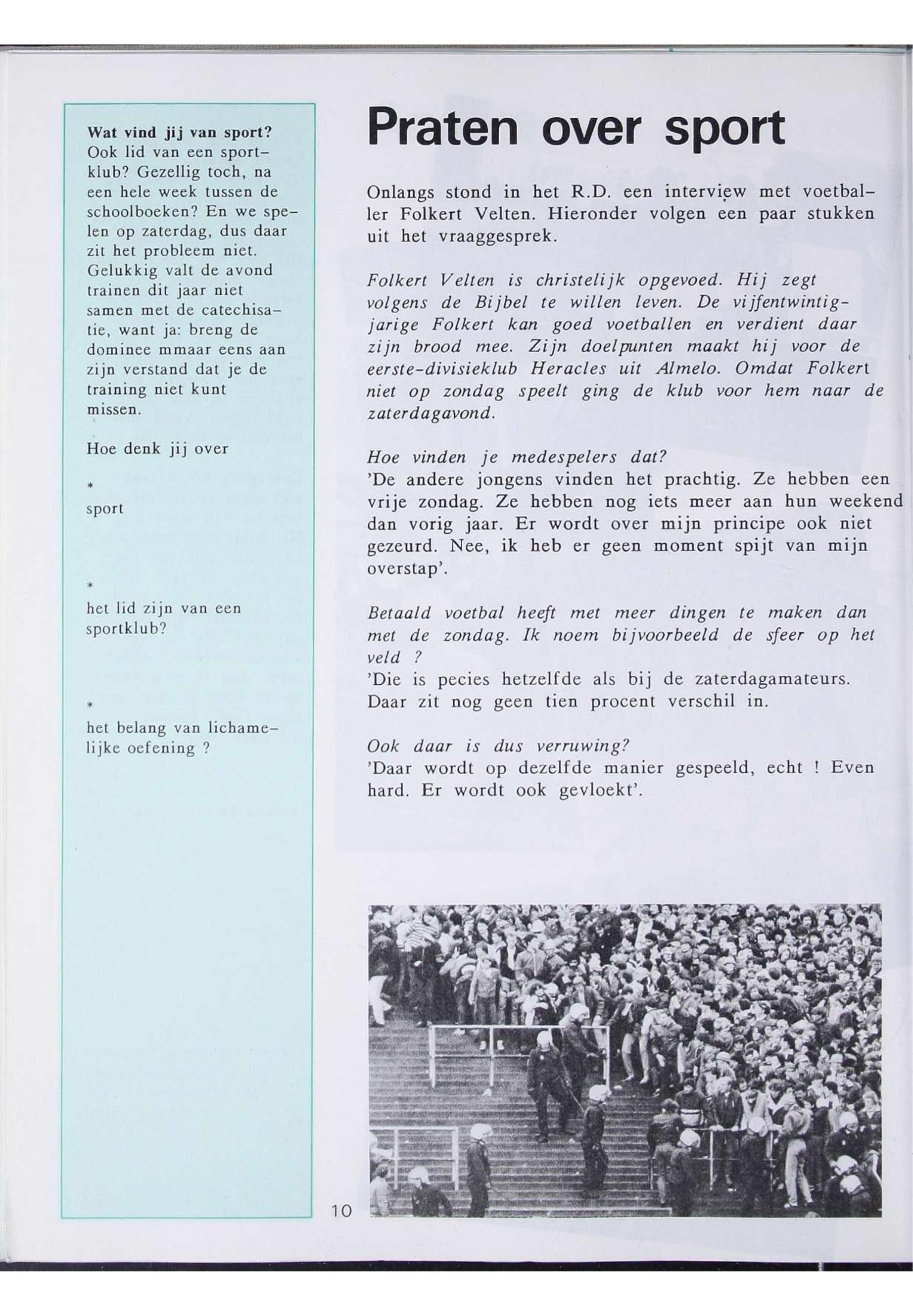 Wat vind jij van sport? Ook lid van een sportklub? Gezellig toch, na een hele week tussen de schoolboeken? En we spelen op zaterdag, dus daar zit het probleem niet. Gelukkig valt de avond trainen dit jaar niet samen met de catechisatie, want ja: breng de dominee mmaar eens aan zijn verstand dat je de training niet kunt missen.

Hoe denk jij over

*
sport

*
het lid zijn van een sportklub?

*
het belang van lichamelijke oefening ?

Praten over sport

Onlangs stond in het R.D. een interview met voetballer Folkert Velten. Hieronder volgen een paar stukken uit het vraaggesprek.

Folkert Velten is christelijk opgevoed. Hij zegt volgens de Bijbel te willen leven. De vijfentwintigjarige Folkert kan goed voetballen en verdient daar zijn brood mee. Zijn doelpunten maakt hij voor de eerste-divisieklub Heracles uit Almelo. Omdat Folkert niet op zondag speelt ging de klub voor hem naar de zaterdagavond.

Hoe vinden je medespelers dat?
'De andere jongens vinden het prachtig. Ze hebben een vrije zondag. Ze hebben nog iets meer aan hun weekend dan vorig jaar. Er wordt over mijn principe ook niet gezeurd. Nee, ik heb er geen moment spijt van mijn overstap'.

Betaald voetbal heeft met meer dingen te maken dan met de zondag. Ik noem bijvoorbeeld de sfeer op het veld ?
'Die is pecies hetzelfde als bij de zaterdagamateurs. Daar zit nog geen tien procent verschil in.

Ook daar is dus verruwing?
'Daar wordt op dezelfde manier gespeeld, echt ! Even hard. Er wordt ook gevloekt'.

10